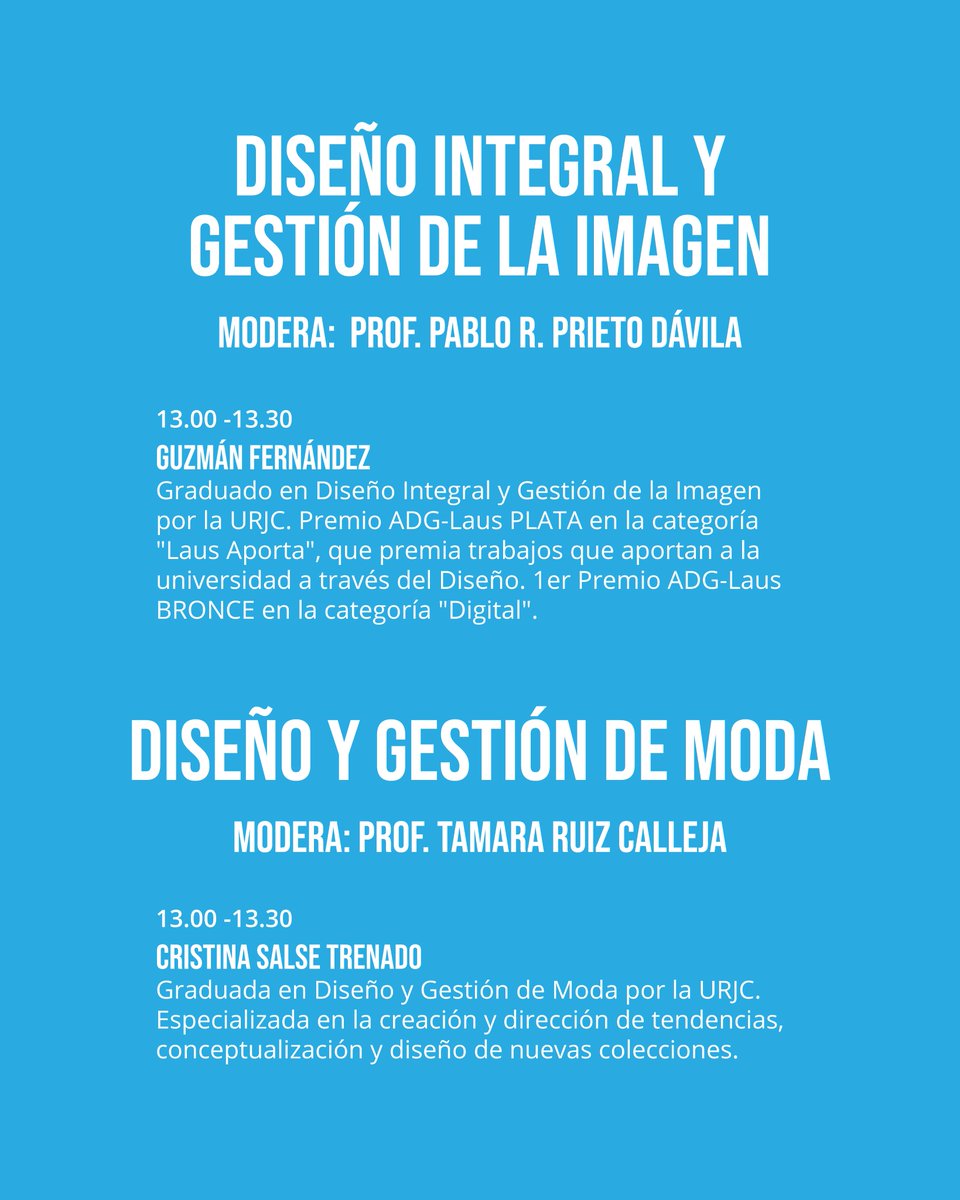 DISEÑO INTEGRAL Y GESTIÓN DE LA IMAGEN

MODERA: PROF. PABLO R. PRIETO DÁVILA

13.00 -13.30
GUZMÁN FERNÁNDEZ
Graduado en Diseño Integral y Gestión de la Imagen por la URJC. Premio ADG-Laus PLATA en la categoría "Laus Aporta", que premia trabajos que aportan a la universidad a través del Diseño. 1er Premio ADG-Laus BRONCE en la categoría "Digital".

DISEÑO Y GESTIÓN DE MODA

MODERA: PROF. TAMARA RUIZ CALLEJA

13.00 -13.30
CRISTINA SALSE TRENADO
Graduada en Diseño y Gestión de Moda por la URJC. Especializada en la creación y dirección de tendencias, conceptualización y diseño de nuevas colecciones.